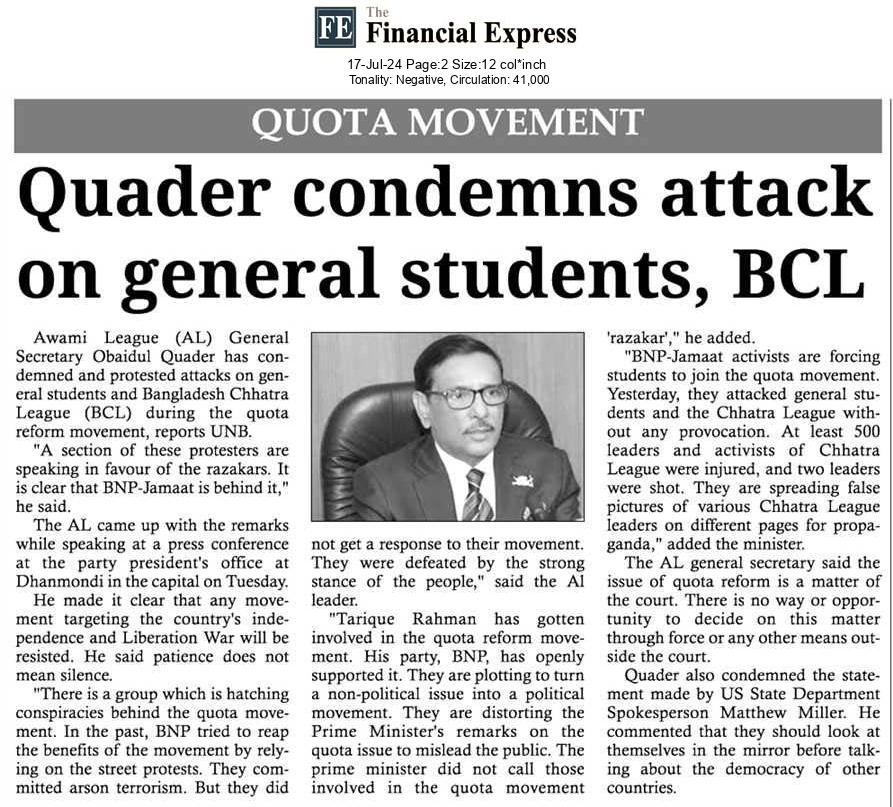 FE The Financial Express

17-Jul-24 Page:2 Size:12 col*inch
Tonality: Negative, Circulation: 41,000

QUOTA MOVEMENT

Quader condemns attack on general students, BCL

Awami League (AL) General Secretary Obaidul Quader has condemned and protested attacks on general students and Bangladesh Chhatra League (BCL) during the quota reform movement, reports UNB.

"A section of these protesters are speaking in favour of the razakars. It is clear that BNP-Jamaat is behind it," he said.

The AL came up with the remarks while speaking at a press conference at the party president's office at Dhanmondi in the capital on Tuesday.

He made it clear that any movement targeting the country's independence and Liberation War will be resisted. He said patience does not mean silence.

"There is a group which is hatching conspiracies behind the quota movement. In the past, BNP tried to reap the benefits of the movement by relying on the street protests. They committed arson terrorism. But they did not get a response to their movement. They were defeated by the strong stance of the people," said the Al leader.

"Tarique Rahman has gotten involved in the quota reform movement. His party, BNP, has openly supported it. They are plotting to turn a non-political issue into a political movement. They are distorting the Prime Minister's remarks on the quota issue to mislead the public. The prime minister did not call those involved in the quota movement 'razakar'," he added.

"BNP-Jamaat activists are forcing students to join the quota movement. Yesterday, they attacked general students and the Chhatra League without any provocation. At least 500 leaders and activists of Chhatra League were injured, and two leaders were shot. They are spreading false pictures of various Chhatra League leaders on different pages for propaganda," added the minister.

The AL general secretary said the issue of quota reform is a matter of the court. There is no way or opportunity to decide on this matter through force or any other means outside the court.

Quader also condemned the statement made by US State Department Spokesperson Matthew Miller. He commented that they should look at themselves in the mirror before talking about the democracy of other countries.